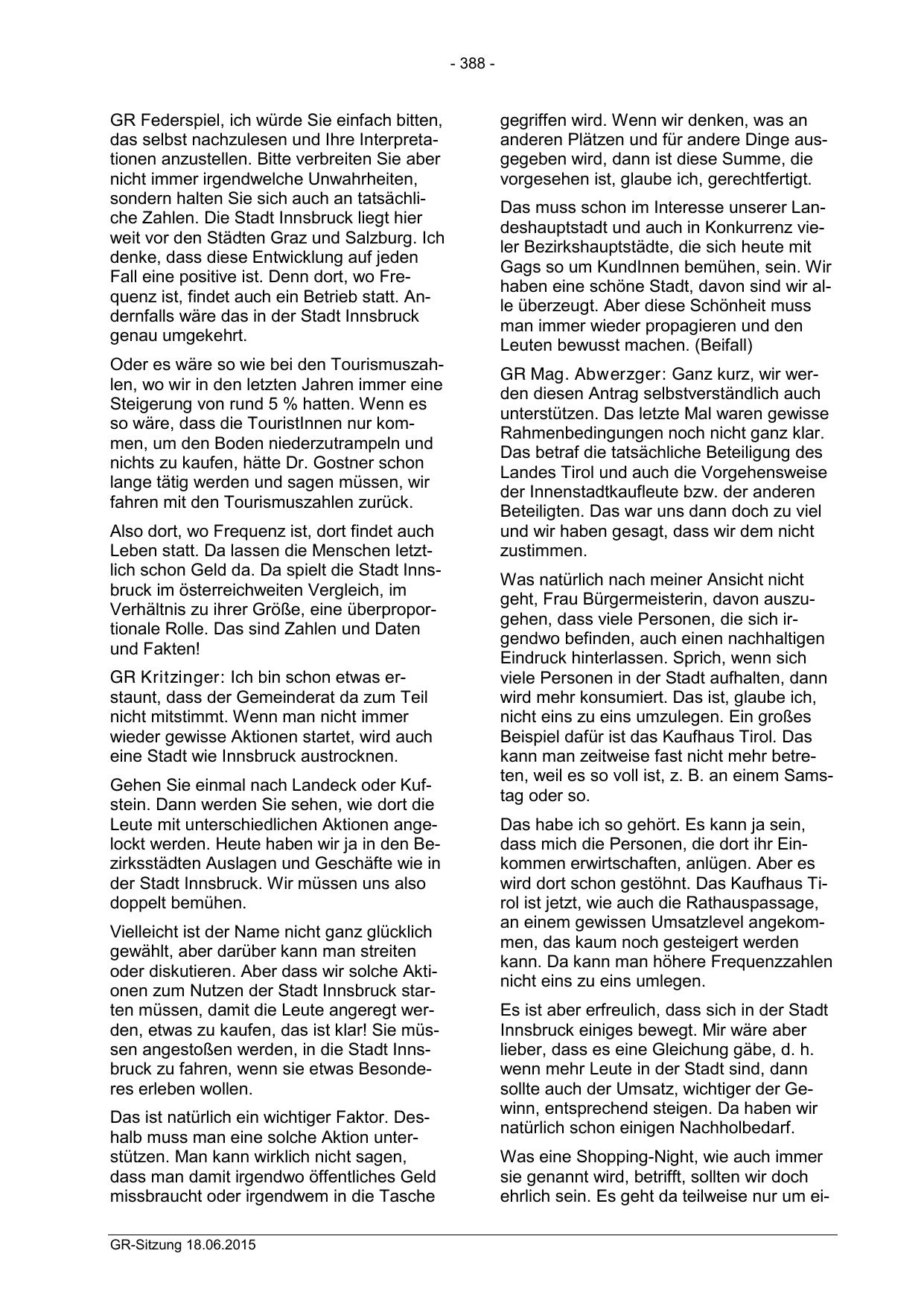 - 388 -

GR Federspiel, ich würde Sie einfach bitten, das selbst nachzulesen und Ihre Interpretationen anzustellen. Bitte verbreiten Sie aber nicht immer irgendwelche Unwahrheiten, sondern halten Sie sich auch an tatsächliche Zahlen. Die Stadt Innsbruck liegt hier weit vor den Städten Graz und Salzburg. Ich denke, dass diese Entwicklung auf jeden Fall eine positive ist. Denn dort, wo Frequenz ist, findet auch ein Betrieb statt. Andernfalls wäre das in der Stadt Innsbruck genau umgekehrt.

Oder es wäre so wie bei den Tourismuszahlen, wo wir in den letzten Jahren immer eine Steigerung von rund 5 % hatten. Wenn es so wäre, dass die TouristInnen nur kommen, um den Boden niederzutrampeln und nichts zu kaufen, hätte Dr. Gostner schon lange tätig werden und sagen müssen, wir fahren mit den Tourismuszahlen zurück.

Also dort, wo Frequenz ist, dort findet auch Leben statt. Da lassen die Menschen letztlich schon Geld da. Da spielt die Stadt Innsbruck im österreichweiten Vergleich, im Verhältnis zu ihrer Größe, eine überproportionale Rolle. Das sind Zahlen und Daten und Fakten!

GR Kritzinger: Ich bin schon etwas erstaunt, dass der Gemeinderat da zum Teil nicht mitstimmt. Wenn man nicht immer wieder gewisse Aktionen startet, wird auch eine Stadt wie Innsbruck austrocknen.

Gehen Sie einmal nach Landeck oder Kufstein. Dann werden Sie sehen, wie dort die Leute mit unterschiedlichen Aktionen angelockt werden. Heute haben wir ja in den Bezirksstädten Auslagen und Geschäfte wie in der Stadt Innsbruck. Wir müssen uns also doppelt bemühen.

Vielleicht ist der Name nicht ganz glücklich gewählt, aber darüber kann man streiten oder diskutieren. Aber dass wir solche Aktionen zum Nutzen der Stadt Innsbruck starten müssen, damit die Leute angeregt werden, etwas zu kaufen, das ist klar! Sie müssen angestoßen werden, in die Stadt Innsbruck zu fahren, wenn sie etwas Besonderes erleben wollen.

Das ist natürlich ein wichtiger Faktor. Deshalb muss man eine solche Aktion unterstützen. Man kann wirklich nicht sagen, dass man damit irgendwo öffentliches Geld missbraucht oder irgendwem in die Tasche gegriffen wird. Wenn wir denken, was an anderen Plätzen und für andere Dinge ausgegeben wird, dann ist diese Summe, die vorgesehen ist, glaube ich, gerechtfertigt.

Das muss schon im Interesse unserer Landeshauptstadt und auch in Konkurrenz vieler Bezirkshauptstädte, die sich heute mit Gags so um KundInnen bemühen, sein. Wir haben eine schöne Stadt, davon sind wir alle überzeugt. Aber diese Schönheit muss man immer wieder propagieren und den Leuten bewusst machen. (Beifall)

GR Mag. Abwerzger: Ganz kurz, wir werden diesen Antrag selbstverständlich auch unterstützen. Das letzte Mal waren gewisse Rahmenbedingungen noch nicht ganz klar. Das betraf die tatsächliche Beteiligung des Landes Tirol und auch die Vorgehensweise der Innenstadtkaufleute bzw. der anderen Beteiligten. Das war uns dann doch zu viel und wir haben gesagt, dass wir dem nicht zustimmen.

Was natürlich nach meiner Ansicht nicht geht, Frau Bürgermeisterin, davon auszugehen, dass viele Personen, die sich irgendwo befinden, auch einen nachhaltigen Eindruck hinterlassen. Sprich, wenn sich viele Personen in der Stadt aufhalten, dann wird mehr konsumiert. Das ist, glaube ich, nicht eins zu eins umzulegen. Ein großes Beispiel dafür ist das Kaufhaus Tirol. Das kann man zeitweise fast nicht mehr betreten, weil es so voll ist, z. B. an einem Samstag oder so.

Das habe ich so gehört. Es kann ja sein, dass mich die Personen, die dort ihr Einkommen erwirtschaften, anlügen. Aber es wird dort schon gestöhnt. Das Kaufhaus Tirol ist jetzt, wie auch die Rathauspassage, an einem gewissen Umsatzlevel angekommen, das kaum noch gesteigert werden kann. Da kann man höhere Frequenzzahlen nicht eins zu eins umlegen.

Es ist aber erfreulich, dass sich in der Stadt Innsbruck einiges bewegt. Mir wäre aber lieber, dass es eine Gleichung gäbe, d. h. wenn mehr Leute in der Stadt sind, dann sollte auch der Umsatz, wichtiger der Gewinn, entsprechend steigen. Da haben wir natürlich schon einigen Nachholbedarf.

Was eine Shopping-Night, wie auch immer sie genannt wird, betrifft, sollten wir doch ehrlich sein. Es geht da teilweise nur um ei-

GR-Sitzung 18.06.2015